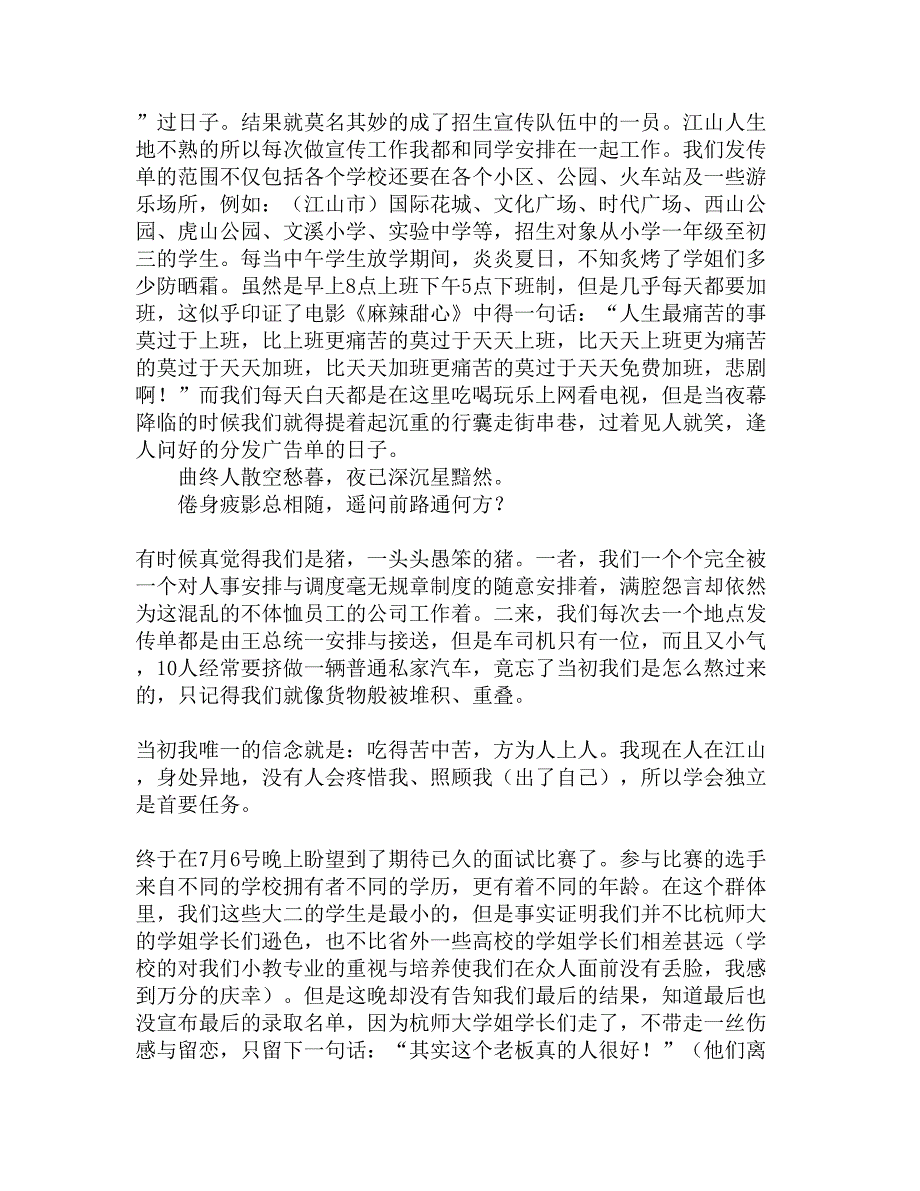 ”过日子。结果就莫名其妙的成了招生宣传队伍中的一员。江山人生地不熟的所以每次做宣传工作我都和同学安排在一起工作。我们发传单的范围不仅包括各个学校还要在各个小区、公园、火车站及一些游乐场所，例如：（江山市）国际花城、文化广场、时代广场、西山公园、虎山公园、文溪小学、实验中学等，招生对象从小学一年级至初三的学生。每当中午学生放学期间，炎炎夏日，不知炙烤了学姐们多少防晒霜。虽然是早上8点上班下午5点下班制，但是几乎每天都要加班，这似乎印证了电影《麻辣甜心》中得一句话：“人生最痛苦的事莫过于上班，比上班更痛苦的莫过于天天上班，比天天上班更为痛苦的莫过于天天加班，比天天加班更痛苦的莫过于天天免费加班，悲剧啊！”而我们每天白天都是在这里吃喝玩乐上网看电视，但是当夜幕降临的时候我们就得提着起沉重的行囊走街串巷，过着见人就笑，逢人问好的分发广告单的日子。

曲终人散空愁暮，夜已深沉星黯然。

倦身疲影总相随，遥问前路通何方？

有时候真觉得我们是猪，一头头愚笨的猪。一者，我们一个个完全被一个对人事安排与调度毫无规章制度的随意安排着，满腔怨言却依然为这混乱的不体恤员工的公司工作着。二来，我们每次去一个地点发传单都是由王总统一安排与接送，但是车司机只有一位，而且又小气，10人经常要挤做一辆普通私家汽车，竟忘了当初我们是怎么熬过来的，只记得我们就像货物般被堆积、重叠。

当初我唯一的信念就是：吃得苦中苦，方为人上人。我现在人在江山，身处异地，没有人会疼惜我、照顾我（出了自己），所以学会独立是首要任务。

终于在7月6号晚上盼望到了期待已久的面试比赛了。参与比赛的选手来自不同的学校拥有者不同的学历，更有着不同的年龄。在这个群体里，我们这些大二的学生是最小的，但是事实证明我们并不比杭师大的学姐学长们逊色，也不比省外一些高校的学姐学长们相差甚远（学校的对我们小教专业的重视与培养使我们在众人面前没有丢脸，我感到万分的庆幸）。但是这晚却没有告知我们最后的结果，知道最后也没宣布最后的录取名单，因为杭师大学姐学长们走了，不带走一丝伤感与留恋，只留下一句话：“其实这个老板真的人很好！”（他们离